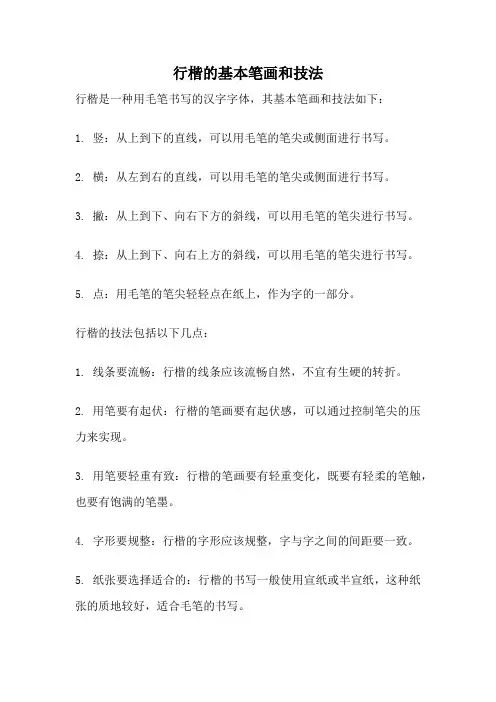 行楷的基本笔画和技法

行楷是一种用毛笔书写的汉字字体，其基本笔画和技法如下：

1. 竖：从上到下的直线，可以用毛笔的笔尖或侧面进行书写。

2. 横：从左到右的直线，可以用毛笔的笔尖或侧面进行书写。

3. 撇：从上到下、向右下方的斜线，可以用毛笔的笔尖进行书写。

4. 捺：从上到下、向右上方的斜线，可以用毛笔的笔尖进行书写。

5. 点：用毛笔的笔尖轻轻点在纸上，作为字的一部分。

行楷的技法包括以下几点：

1. 线条要流畅：行楷的线条应该流畅自然，不宜有生硬的转折。

2. 用笔要有起伏：行楷的笔画要有起伏感，可以通过控制笔尖的压力来实现。

3. 用笔要轻重有致：行楷的笔画要有轻重变化，既要有轻柔的笔触，也要有饱满的笔墨。

4. 字形要规整：行楷的字形应该规整，字与字之间的间距要一致。

5. 纸张要选择适合的：行楷的书写一般使用宣纸或半宣纸，这种纸张的质地较好，适合毛笔的书写。